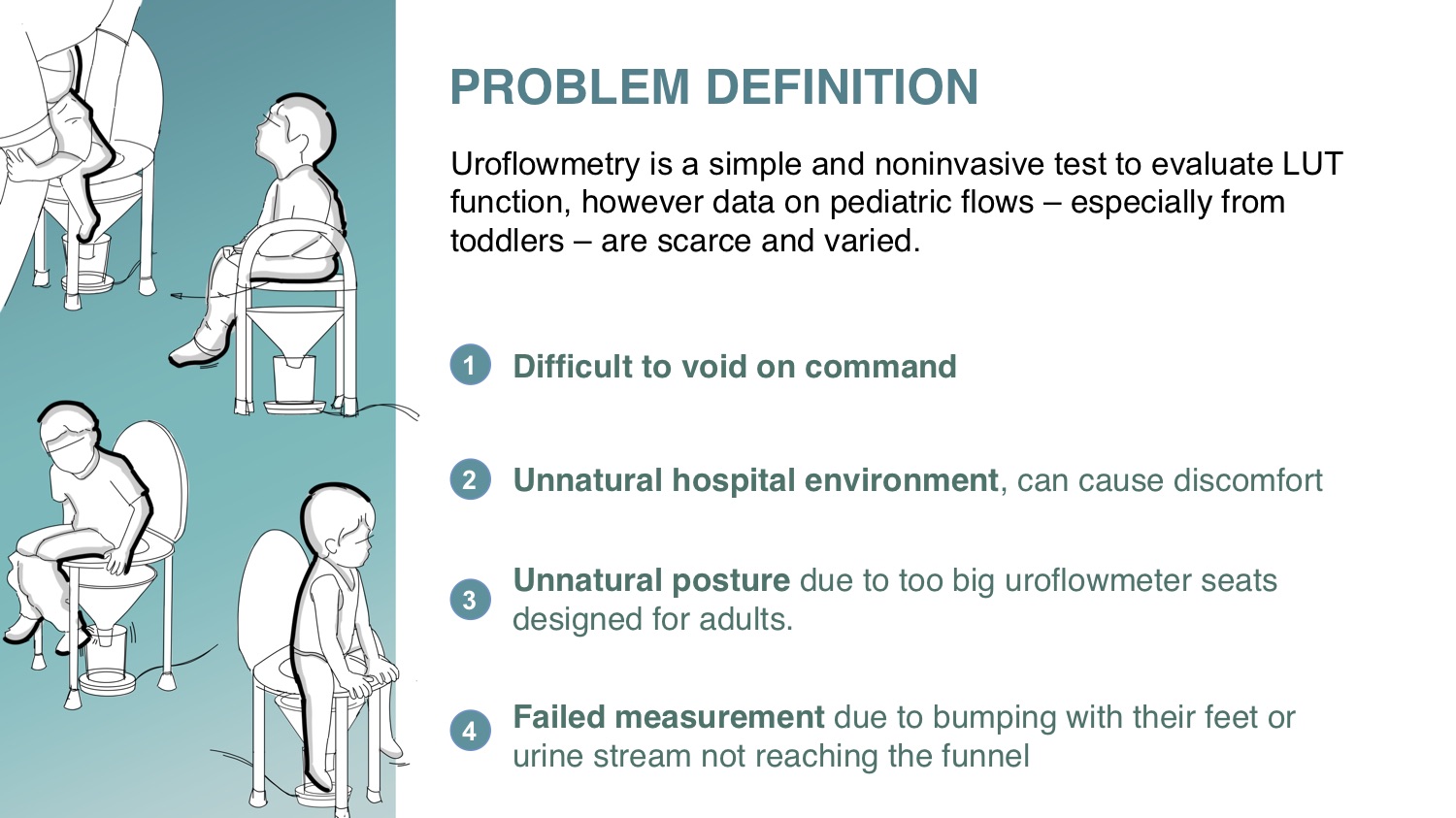 PROBLEM DEFINITION

Uroflowmetry is a simple and noninvasive test to evaluate LUT function, however data on pediatric flows – especially from toddlers – are scarce and varied.

1 Difficult to void on command

2 Unnatural hospital environment, can cause discomfort

3 Unnatural posture due to too big uroflowmeter seats designed for adults.

4 Failed measurement due to bumping with their feet or urine stream not reaching the funnel